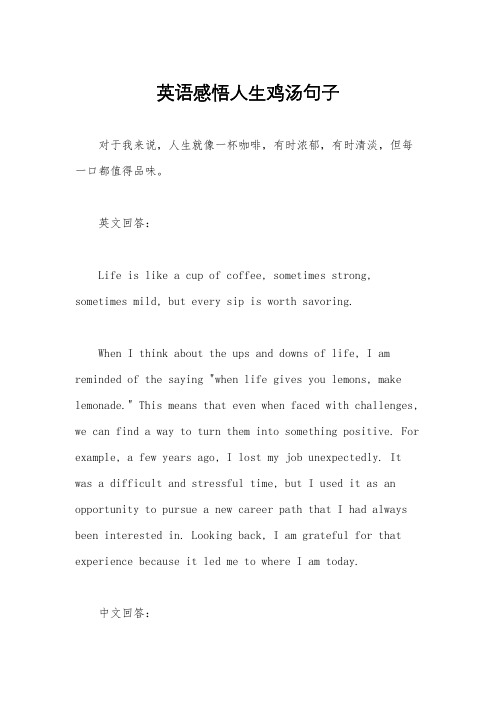 英语感悟人生鸡汤句子

对于我来说，人生就像一杯咖啡，有时浓郁，有时清淡，但每一口都值得品味。

英文回答：

Life is like a cup of coffee, sometimes strong, sometimes mild, but every sip is worth savoring.

When I think about the ups and downs of life, I am reminded of the saying "when life gives you lemons, make lemonade." This means that even when faced with challenges, we can find a way to turn them into something positive. For example, a few years ago, I lost my job unexpectedly. It was a difficult and stressful time, but I used it as an opportunity to pursue a new career path that I had always been interested in. Looking back, I am grateful for that experience because it led me to where I am today.

中文回答：